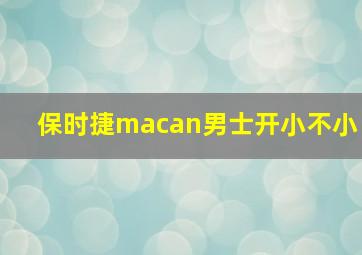 保时捷macan男士开小不小